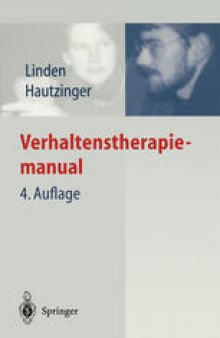 Linden
Hautzinger

Verhaltenstherapiemanual

4. Auflage

Springer